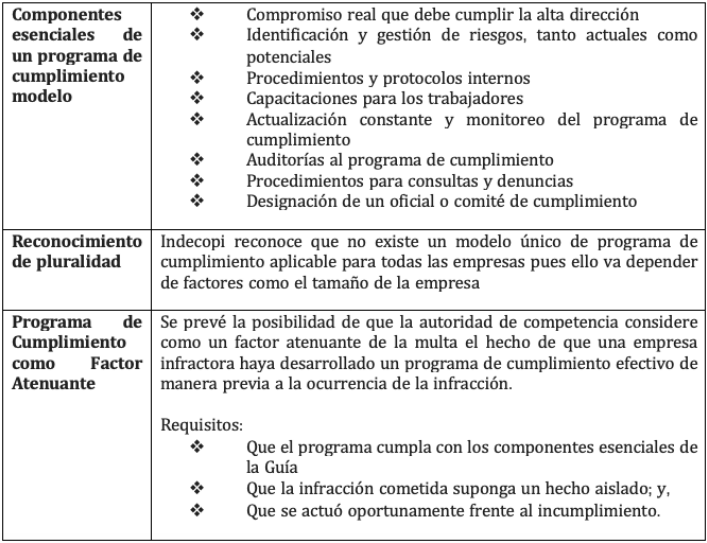 | | |
|---|---|
| **Componentes esenciales de un programa de cumplimiento modelo** | ❖ Compromiso real que debe cumplir la alta dirección<br>❖ Identificación y gestión de riesgos, tanto actuales como potenciales<br>❖ Procedimientos y protocolos internos<br>❖ Capacitaciones para los trabajadores<br>❖ Actualización constante y monitoreo del programa de cumplimiento<br>❖ Auditorías al programa de cumplimiento<br>❖ Procedimientos para consultas y denuncias<br>❖ Designación de un oficial o comité de cumplimiento |
| **Reconocimiento de pluralidad** | Indecopi reconoce que no existe un modelo único de programa de cumplimiento aplicable para todas las empresas pues ello va depender de factores como el tamaño de la empresa |
| **Programa de Cumplimiento como Factor Atenuante** | Se prevé la posibilidad de que la autoridad de competencia considere como un factor atenuante de la multa el hecho de que una empresa infractora haya desarrollado un programa de cumplimiento efectivo de manera previa a la ocurrencia de la infracción.<br><br>Requisitos:<br>❖ Que el programa cumpla con los componentes esenciales de la Guía<br>❖ Que la infracción cometida suponga un hecho aislado; y,<br>❖ Que se actuó oportunamente frente al incumplimiento. |